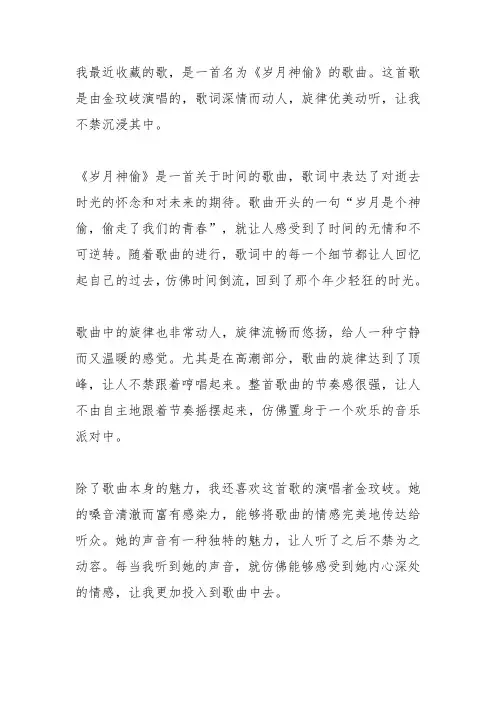 我最近收藏的歌，是一首名为《岁月神偷》的歌曲。这首歌是由金玟岐演唱的，歌词深情而动人，旋律优美动听，让我不禁沉浸其中。

《岁月神偷》是一首关于时间的歌曲，歌词中表达了对逝去时光的怀念和对未来的期待。歌曲开头的一句“岁月是个神偷，偷走了我们的青春”，就让人感受到了时间的无情和不可逆转。随着歌曲的进行，歌词中的每一个细节都让人回忆起自己的过去，仿佛时间倒流，回到了那个年少轻狂的时光。

歌曲中的旋律也非常动人，旋律流畅而悠扬，给人一种宁静而又温暖的感觉。尤其是在高潮部分，歌曲的旋律达到了顶峰，让人不禁跟着哼唱起来。整首歌曲的节奏感很强，让人不由自主地跟着节奏摇摆起来，仿佛置身于一个欢乐的音乐派对中。

除了歌曲本身的魅力，我还喜欢这首歌的演唱者金玟岐。她的嗓音清澈而富有感染力，能够将歌曲的情感完美地传达给听众。她的声音有一种独特的魅力，让人听了之后不禁为之动容。每当我听到她的声音，就仿佛能够感受到她内心深处的情感，让我更加投入到歌曲中去。